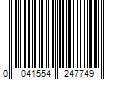 0 041554 247749